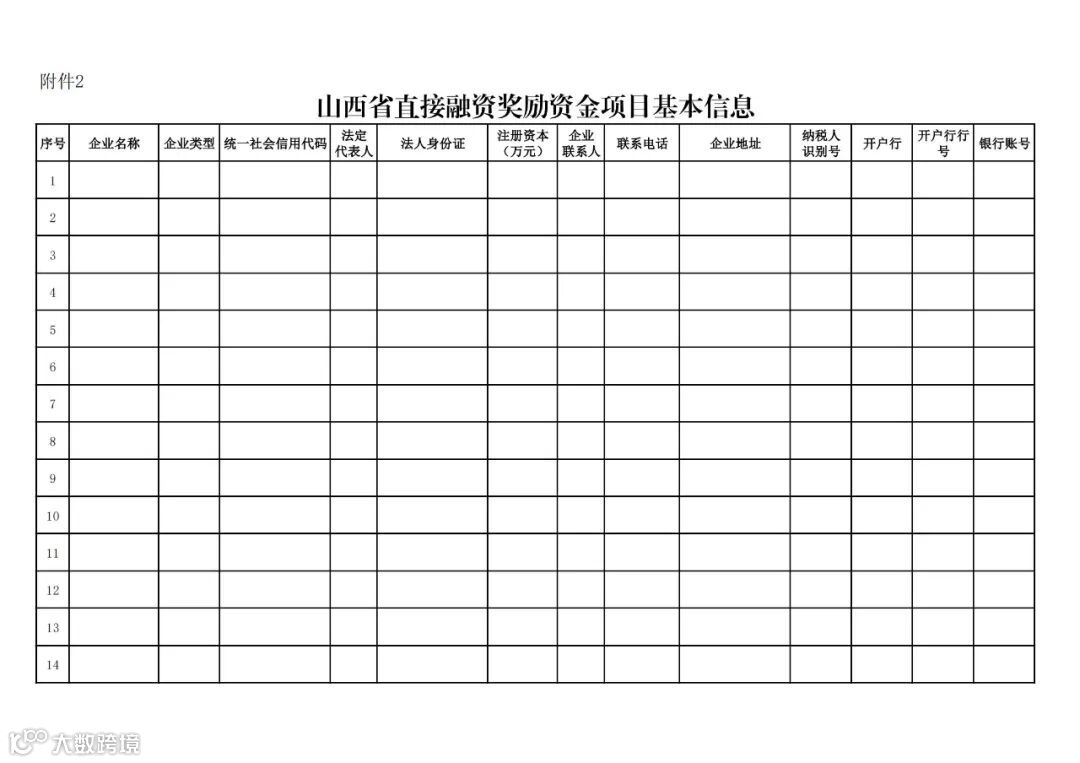 附件2

山西省直接融资奖励资金项目基本信息

| 序号 | 企业名称 | 企业类型 | 统一社会信用代码 | 法定代表人 | 法人身份证 | 注册资本（万元） | 企业联系人 | 联系电话 | 企业地址 | 纳税人识别号 | 开户行 | 开户行行号 | 银行账号 |
|---|---|---|---|---|---|---|---|---|---|---|---|---|---|
| 1 | | | | | | | | | | | | | |
| 2 | | | | | | | | | | | | | |
| 3 | | | | | | | | | | | | | |
| 4 | | | | | | | | | | | | | |
| 5 | | | | | | | | | | | | | |
| 6 | | | | | | | | | | | | | |
| 7 | | | | | | | | | | | | | |
| 8 | | | | | | | | | | | | | |
| 9 | | | | | | | | | | | | | |
| 10 | | | | | | | | | | | | | |
| 11 | | | | | | | | | | | | | |
| 12 | | | | | | | | | | | | | |
| 13 | | | | | | | | | | | | | |
| 14 | | | | | | | | | | | | | |

大数跨境